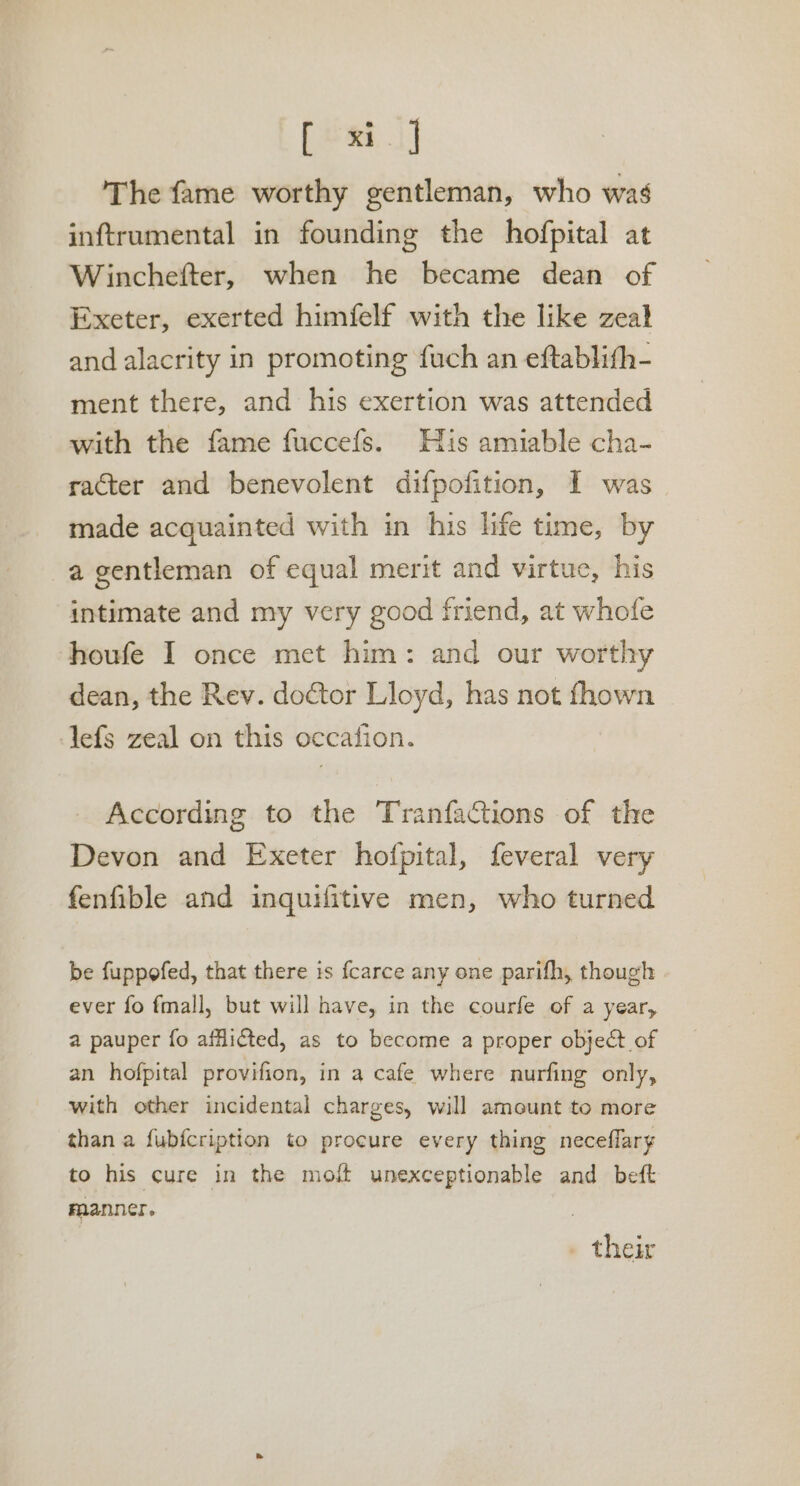 [ xi ]

The fame worthy gentleman, who was inftrumental in founding the hofpital at Winchefter, when he became dean of Exeter, exerted himfelf with the like zeal and alacrity in promoting fuch an eftablifhment there, and his exertion was attended with the fame fuccefs. His amiable character and benevolent difpofition, I was made acquainted with in his life time, by a gentleman of equal merit and virtue, his intimate and my very good friend, at whofe houfe I once met him: and our worthy dean, the Rev. doctor Lloyd, has not fhown lefs zeal on this occafion.

According to the Tranfactions of the Devon and Exeter hofpital, feveral very fenfible and inquifitive men, who turned

be fuppofed, that there is fcarce any one parifh, though ever fo fmall, but will have, in the courfe of a year, a pauper fo afflicted, as to become a proper object of an hofpital provifion, in a cafe where nurfing only, with other incidental charges, will amount to more than a fubfcription to procure every thing neceffary to his cure in the moft unexceptionable and beft manner.

their